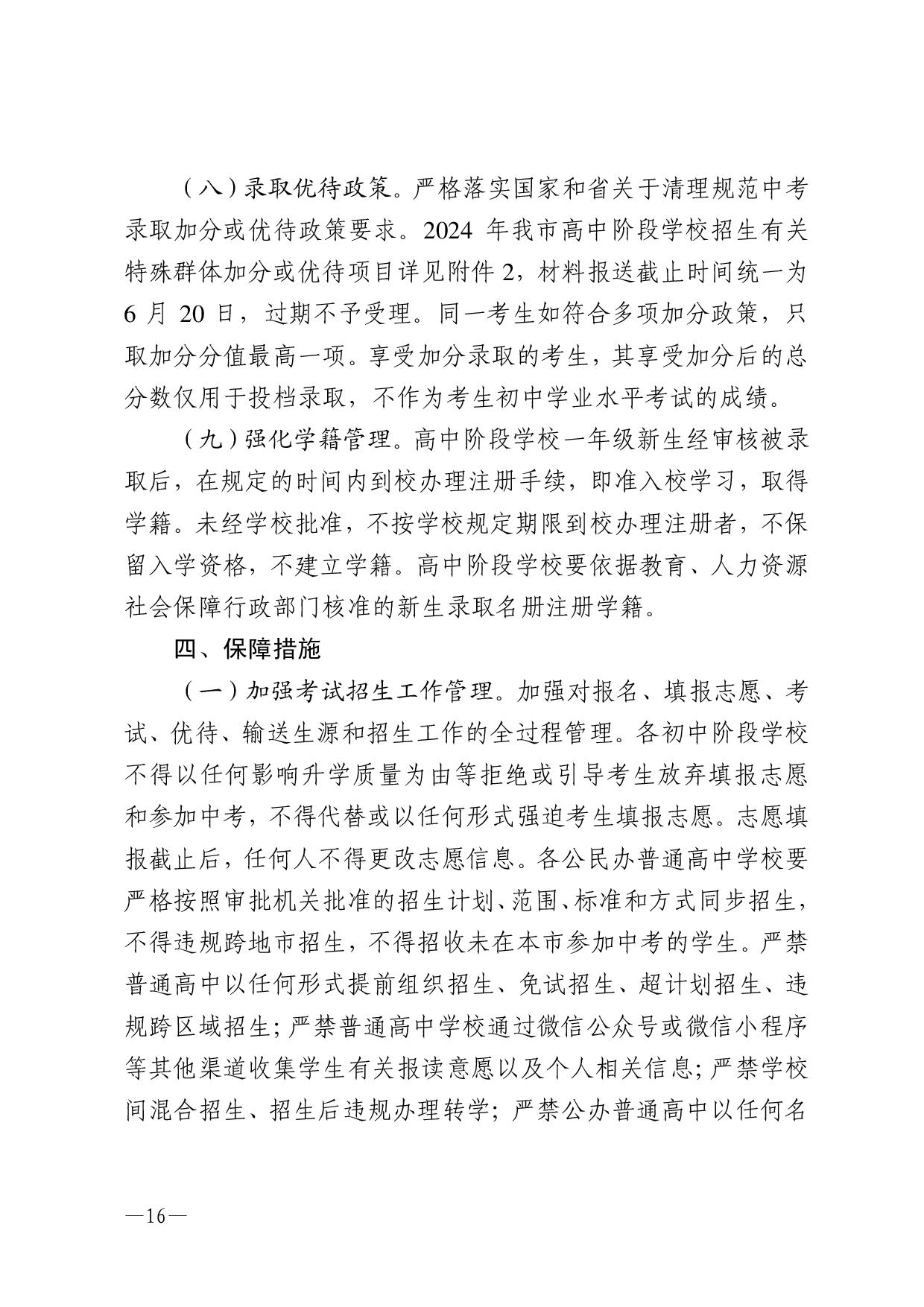 （八）录取优待政策。严格落实国家和省关于清理规范中考录取加分或优待政策要求。2024 年我市高中阶段学校招生有关特殊群体加分或优待项目详见附件 2，材料报送截止时间统一为 6 月 20 日，过期不予受理。同一考生如符合多项加分政策，只取加分分值最高一项。享受加分录取的考生，其享受加分后的总分数仅用于投档录取，不作为考生初中学业水平考试的成绩。

（九）强化学籍管理。高中阶段学校一年级新生经审核被录取后，在规定的时间内到校办理注册手续，即准入校学习，取得学籍。未经学校批准，不按学校规定期限到校办理注册者，不保留入学资格，不建立学籍。高中阶段学校要依据教育、人力资源社会保障行政部门核准的新生录取名册注册学籍。

四、保障措施

（一）加强考试招生工作管理。加强对报名、填报志愿、考试、优待、输送生源和招生工作的全过程管理。各初中阶段学校不得以任何影响升学质量为由等拒绝或引导考生放弃填报志愿和参加中考，不得代替或以任何形式强迫考生填报志愿。志愿填报截止后，任何人不得更改志愿信息。各公民办普通高中学校要严格按照审批机关批准的招生计划、范围、标准和方式同步招生，不得违规跨地市招生，不得招收未在本市参加中考的学生。严禁普通高中以任何形式提前组织招生、免试招生、超计划招生、违规跨区域招生；严禁普通高中学校通过微信公众号或微信小程序等其他渠道收集学生有关报读意愿以及个人相关信息；严禁学校间混合招生、招生后违规办理转学；严禁公办普通高中以任何名

—16—